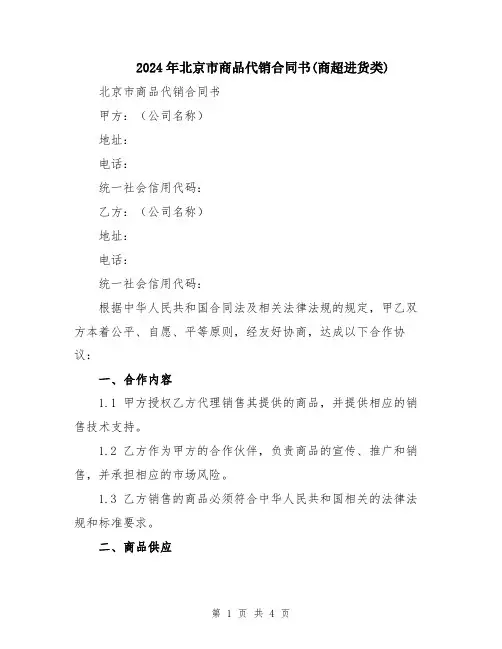 2024年北京市商品代销合同书(商超进货类)

北京市商品代销合同书

甲方：（公司名称）

地址：

电话：

统一社会信用代码：

乙方：（公司名称）

地址：

电话：

统一社会信用代码：

根据中华人民共和国合同法及相关法律法规的规定，甲乙双方本着公平、自愿、平等原则，经友好协商，达成以下合作协议：

一、合作内容

1.1 甲方授权乙方代理销售其提供的商品，并提供相应的销售技术支持。

1.2 乙方作为甲方的合作伙伴，负责商品的宣传、推广和销售，并承担相应的市场风险。

1.3 乙方销售的商品必须符合中华人民共和国相关的法律法规和标准要求。

二、商品供应

第 1 页 共 4 页